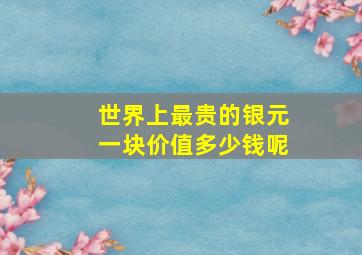 世界上最贵的银元
一块价值多少钱呢